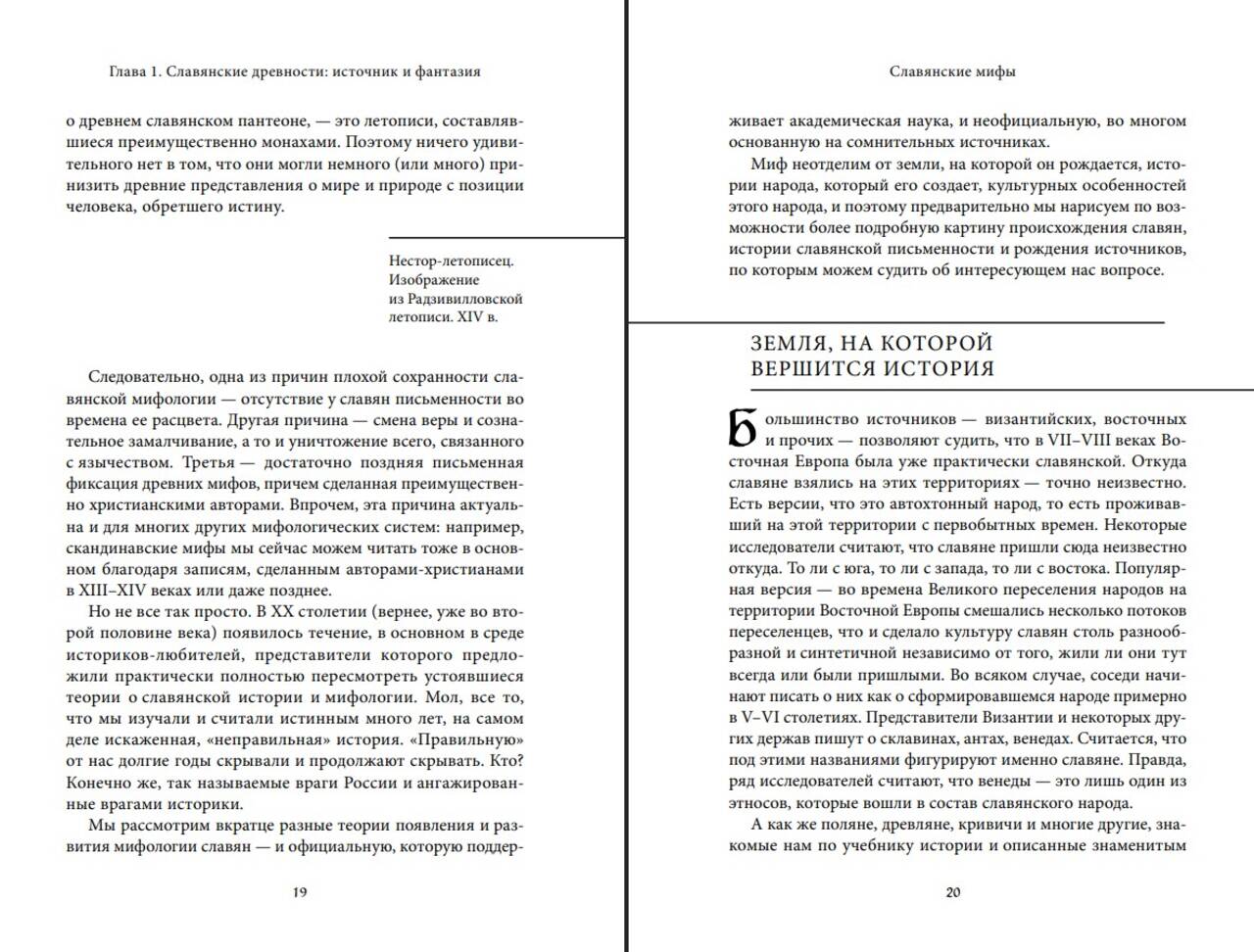 Глава 1. Славянские древности: источник и фантазия

о древнем славянском пантеоне, — это летописи, составлявшиеся преимущественно монахами. Поэтому ничего удивительного нет в том, что они могли немного (или много) принизить древние представления о мире и природе с позиции человека, обретшего истину.

Нестор-летописец. Изображение из Радзивилловской летописи. XIV в.

Следовательно, одна из причин плохой сохранности славянской мифологии — отсутствие у славян письменности во времена ее расцвета. Другая причина — смена веры и сознательное замалчивание, а то и уничтожение всего, связанного с язычеством. Третья — достаточно поздняя письменная фиксация древних мифов, причем сделанная преимущественно христианскими авторами. Впрочем, эта причина актуальна и для многих других мифологических систем: например, скандинавские мифы мы сейчас можем читать тоже в основном благодаря записям, сделанным авторами-христианами в XIII–XIV веках или даже позднее.

Но не все так просто. В XX столетии (вернее, уже во второй половине века) появилось течение, в основном в среде историков-любителей, представители которого предложили практически полностью пересмотреть устоявшиеся теории о славянской истории и мифологии. Мол, все то, что мы изучали и считали истинным много лет, на самом деле искаженная, «неправильная» история. «Правильную» от нас долгие годы скрывали и продолжают скрывать. Кто? Конечно же, так называемые враги России и ангажированные врагами историки.

Мы рассмотрим вкратце разные теории появления и развития мифологии славян — и официальную, которую поддер-

19

Славянские мифы

живает академическая наука, и неофициальную, во многом основанную на сомнительных источниках.

Миф неотделим от земли, на которой он рождается, истории народа, который его создает, культурных особенностей этого народа, и поэтому предварительно мы нарисуем по возможности более подробную картину происхождения славян, истории славянской письменности и рождения источников, по которым можем судить об интересующем нас вопросе.

ЗЕМЛЯ, НА КОТОРОЙ ВЕРШИТСЯ ИСТОРИЯ

Большинство источников — византийских, восточных и прочих — позволяют судить, что в VII–VIII веках Восточная Европа была уже практически славянской. Откуда славяне взялись на этих территориях — точно неизвестно. Есть версии, что это автохтонный народ, то есть проживавший на этой территории с первобытных времен. Некоторые исследователи считают, что славяне пришли сюда неизвестно откуда. То ли с юга, то ли с запада, то ли с востока. Популярная версия — во времена Великого переселения народов на территории Восточной Европы смешались несколько потоков переселенцев, что и сделало культуру славян столь разнообразной и синтетичной независимо от того, жили ли они тут всегда или были пришлыми. Во всяком случае, соседи начинают писать о них как о сформировавшемся народе примерно в V–VI столетиях. Представители Византии и некоторых других держав пишут о склавинах, антах, венедах. Считается, что под этими названиями фигурируют именно славяне. Правда, ряд исследователей считают, что венеды — это лишь один из этносов, которые вошли в состав славянского народа.

А как же поляне, древляне, кривичи и многие другие, знакомые нам по учебнику истории и описанные знаменитым

20